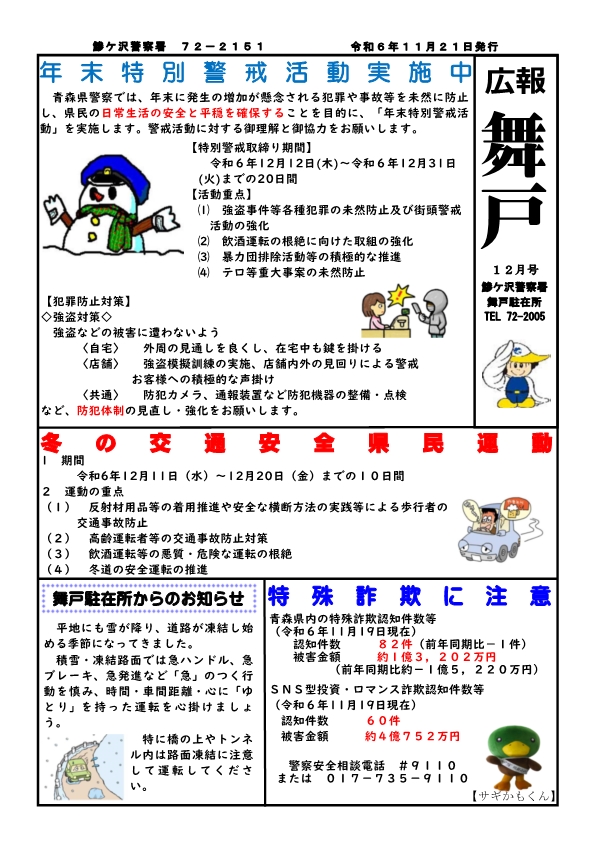 鰺ケ沢警察署　72－2151　　令和６年１１月２１日発行

年末特別警戒活動実施中

青森県警察では、年末に発生の増加が懸念される犯罪や事故等を未然に防止し、県民の日常生活の安全と平穏を確保することを目的に、「年末特別警戒活動」を実施します。警戒活動に対する御理解と御協力をお願いします。

【特別警戒取締り期間】
令和６年12月12日(木)～令和６年12月31日(火)までの20日間
【活動重点】
⑴　強盗事件等各種犯罪の未然防止及び街頭警戒活動の強化
⑵　飲酒運転の根絶に向けた取組の強化
⑶　暴力団排除活動等の積極的な推進
⑷　テロ等重大事案の未然防止

【犯罪防止対策】
◇強盗対策◇
強盗などの被害に遭わないよう
〈自宅〉　外周の見通しを良くし、在宅中も鍵を掛ける
〈店舗〉　強盗模擬訓練の実施、店舗内外の見回りによる警戒
お客様への積極的な声掛け
〈共通〉　防犯カメラ、通報装置など防犯機器の整備・点検
など、防犯体制の見直し・強化をお願いします。

広報
舞戸
１２月号
鰺ケ沢警察署
舞戸駐在所
TEL 72-2005

冬の交通安全県民運動
１　期間
令和6年12月11日（水）～12月20日（金）までの１０日間
２　運動の重点
（１）　反射材用品等の着用推進や安全な横断方法の実践等による歩行者の交通事故防止
（２）　高齢運転者等の交通事故防止対策
（３）　飲酒運転等の悪質・危険な運転の根絶
（４）　冬道の安全運転の推進

舞戸駐在所からのお知らせ

平地にも雪が降り、道路が凍結し始める季節になってきました。
積雪・凍結路面では急ハンドル、急ブレーキ、急発進など「急」のつく行動を慎み、時間・車間距離・心に「ゆとり」を持った運転を心掛けましょう。
特に橋の上やトンネル内は路面凍結に注意して運転してください。

特殊詐欺に注意
青森県内の特殊詐欺認知件数等
（令和６年１１月１９日現在）
認知件数　　８２件（前年同期比－１件）
被害金額　　約１億３，２０２万円
（前年同期比約－１億５，２２０万円）
ＳＮＳ型投資・ロマンス詐欺認知件数等
（令和６年１１月１９日現在）
認知件数　　６０件
被害金額　　約４億７５２万円
警察安全相談電話　＃９１１０
または　０１７－７３５－９１１０
【サギかもくん】